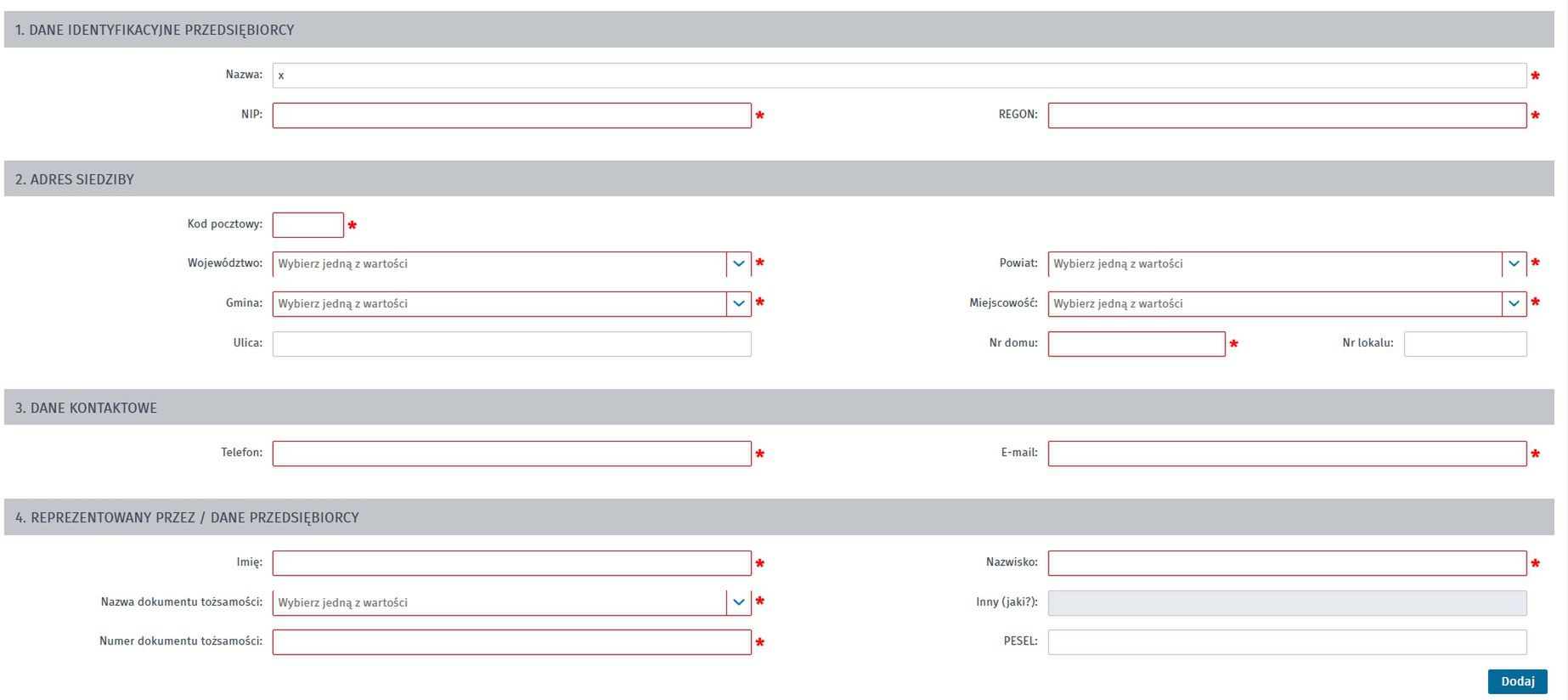 1. DANE IDENTYFIKACYJNE PRZEDSIĘBIORCY

Nazwa: x *

NIP: *

REGON: *

2. ADRES SIEDZIBY

Kod pocztowy: *

Województwo: Wybierz jedną z wartości *

Powiat: Wybierz jedną z wartości *

Gmina: Wybierz jedną z wartości *

Miejscowość: Wybierz jedną z wartości *

Ulica:

Nr domu: *

Nr lokalu:

3. DANE KONTAKTOWE

Telefon: *

E-mail: *

4. REPREZENTOWANY PRZEZ / DANE PRZEDSIĘBIORCY

Imię: *

Nazwisko: *

Nazwa dokumentu tożsamości: Wybierz jedną z wartości *

Inny (jaki?):

Numer dokumentu tożsamości: *

PESEL:

Dodaj